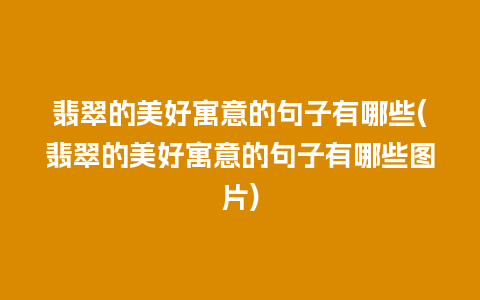 翡翠的美好寓意的句子有哪些(翡翠的美好寓意的句子有哪些图片)